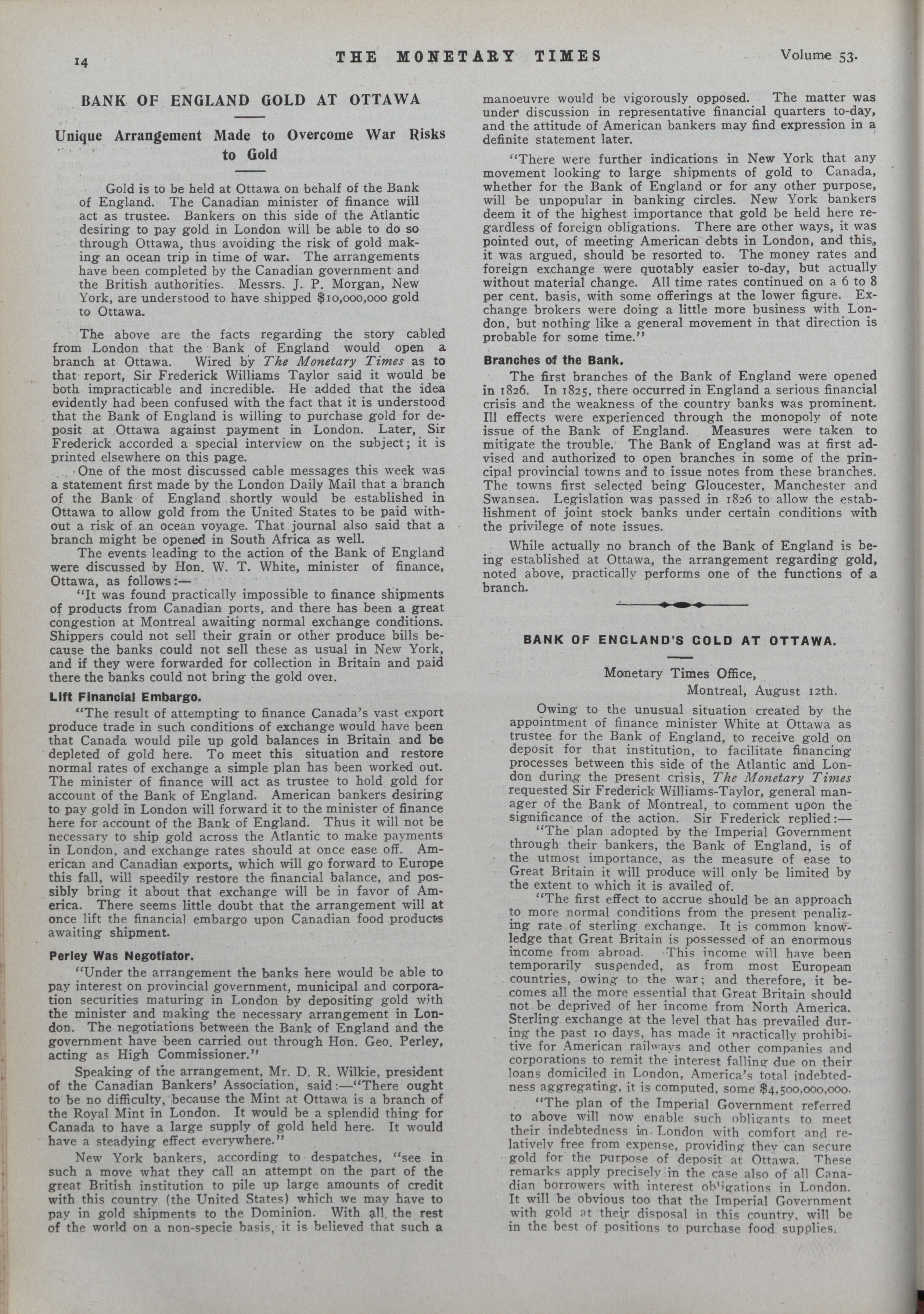 14 THE MONETARY TIMES Volume 53.

BANK OF ENGLAND GOLD AT OTTAWA

Unique Arrangement Made to Overcome War Risks to Gold

Gold is to be held at Ottawa on behalf of the Bank of England. The Canadian minister of finance will act as trustee. Bankers on this side of the Atlantic desiring to pay gold in London will be able to do so through Ottawa, thus avoiding the risk of gold making an ocean trip in time of war. The arrangements have been completed by the Canadian government and the British authorities. Messrs. J. P. Morgan, New York, are understood to have shipped $10,000,000 gold to Ottawa.

The above are the facts regarding the story cabled from London that the Bank of England would open a branch at Ottawa. Wired by The Monetary Times as to that report, Sir Frederick Williams Taylor said it would be both impracticable and incredible. He added that the idea evidently had been confused with the fact that it is understood that the Bank of England is willing to purchase gold for deposit at Ottawa against payment in London. Later, Sir Frederick accorded a special interview on the subject; it is printed elsewhere on this page.

One of the most discussed cable messages this week was a statement first made by the London Daily Mail that a branch of the Bank of England shortly would be established in Ottawa to allow gold from the United States to be paid without a risk of an ocean voyage. That journal also said that a branch might be opened in South Africa as well.

The events leading to the action of the Bank of England were discussed by Hon. W. T. White, minister of finance, Ottawa, as follows:—

"It was found practically impossible to finance shipments of products from Canadian ports, and there has been a great congestion at Montreal awaiting normal exchange conditions. Shippers could not sell their grain or other produce bills because the banks could not sell these as usual in New York, and if they were forwarded for collection in Britain and paid there the banks could not bring the gold over.

Lift Financial Embargo.

"The result of attempting to finance Canada's vast export produce trade in such conditions of exchange would have been that Canada would pile up gold balances in Britain and be depleted of gold here. To meet this situation and restore normal rates of exchange a simple plan has been worked out. The minister of finance will act as trustee to hold gold for account of the Bank of England. American bankers desiring to pay gold in London will forward it to the minister of finance here for account of the Bank of England. Thus it will not be necessary to ship gold across the Atlantic to make payments in London, and exchange rates should at once ease off. American and Canadian exports, which will go forward to Europe this fall, will speedily restore the financial balance, and possibly bring it about that exchange will be in favor of America. There seems little doubt that the arrangement will at once lift the financial embargo upon Canadian food products awaiting shipment.

Perley Was Negotiator.

"Under the arrangement the banks here would be able to pay interest on provincial government, municipal and corporation securities maturing in London by depositing gold with the minister and making the necessary arrangement in London. The negotiations between the Bank of England and the government have been carried out through Hon. Geo. Perley, acting as High Commissioner."

Speaking of the arrangement, Mr. D. R. Wilkie, president of the Canadian Bankers' Association, said:—"There ought to be no difficulty, because the Mint at Ottawa is a branch of the Royal Mint in London. It would be a splendid thing for Canada to have a large supply of gold held here. It would have a steadying effect everywhere."

New York bankers, according to despatches, "see in such a move what they call an attempt on the part of the great British institution to pile up large amounts of credit with this country (the United States) which we may have to pay in gold shipments to the Dominion. With all the rest of the world on a non-specie basis, it is believed that such a manoeuvre would be vigorously opposed. The matter was under discussion in representative financial quarters to-day, and the attitude of American bankers may find expression in a definite statement later.

"There were further indications in New York that any movement looking to large shipments of gold to Canada, whether for the Bank of England or for any other purpose, will be unpopular in banking circles. New York bankers deem it of the highest importance that gold be held here regardless of foreign obligations. There are other ways, it was pointed out, of meeting American debts in London, and this, it was argued, should be resorted to. The money rates and foreign exchange were quotably easier to-day, but actually without material change. All time rates continued on a 6 to 8 per cent. basis, with some offerings at the lower figure. Exchange brokers were doing a little more business with London, but nothing like a general movement in that direction is probable for some time."

Branches of the Bank.

The first branches of the Bank of England were opened in 1826. In 1825, there occurred in England a serious financial crisis and the weakness of the country banks was prominent. Ill effects were experienced through the monopoly of note issue of the Bank of England. Measures were taken to mitigate the trouble. The Bank of England was at first advised and authorized to open branches in some of the principal provincial towns and to issue notes from these branches. The towns first selected being Gloucester, Manchester and Swansea. Legislation was passed in 1826 to allow the establishment of joint stock banks under certain conditions with the privilege of note issues.

While actually no branch of the Bank of England is being established at Ottawa, the arrangement regarding gold, noted above, practically performs one of the functions of a branch.

BANK OF ENGLAND'S GOLD AT OTTAWA.

Monetary Times Office,
Montreal, August 12th.

Owing to the unusual situation created by the appointment of finance minister White at Ottawa as trustee for the Bank of England, to receive gold on deposit for that institution, to facilitate financing processes between this side of the Atlantic and London during the present crisis, The Monetary Times requested Sir Frederick Williams-Taylor, general manager of the Bank of Montreal, to comment upon the significance of the action. Sir Frederick replied:—

"The plan adopted by the Imperial Government through their bankers, the Bank of England, is of the utmost importance, as the measure of ease to Great Britain it will produce will only be limited by the extent to which it is availed of.

"The first effect to accrue should be an approach to more normal conditions from the present penalizing rate of sterling exchange. It is common knowledge that Great Britain is possessed of an enormous income from abroad. This income will have been temporarily suspended, as from most European countries, owing to the war; and therefore, it becomes all the more essential that Great Britain should not be deprived of her income from North America. Sterling exchange at the level that has prevailed during the past 10 days, has made it practically prohibitive for American railways and other companies and corporations to remit the interest falling due on their loans domiciled in London, America's total indebtedness aggregating, it is computed, some $4,500,000,000.

"The plan of the Imperial Government referred to above will now enable such obligants to meet their indebtedness in London with comfort and relatively free from expense, providing they can secure gold for the purpose of deposit at Ottawa. These remarks apply precisely in the case also of all Canadian borrowers with interest obligations in London. It will be obvious too that the Imperial Government with gold at their disposal in this country, will be in the best of positions to purchase food supplies.